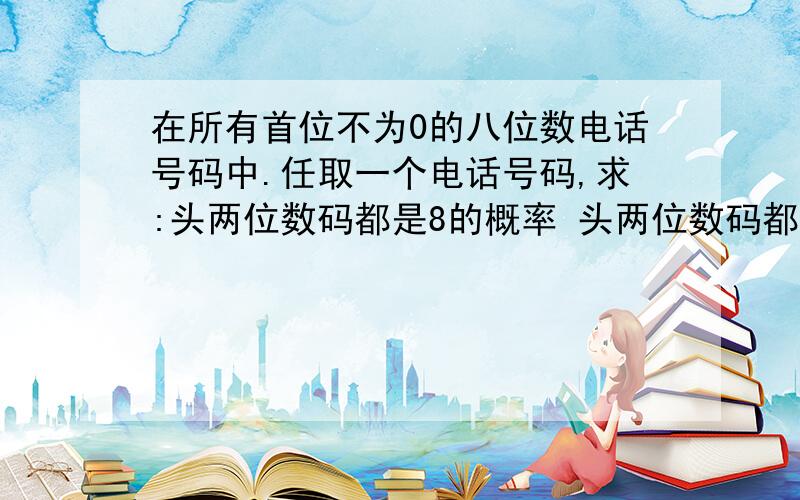 在所有首位不为0的八位数电话号码中.任取一个电话号码,求:头两位数码都是8的概率 头两位数码都